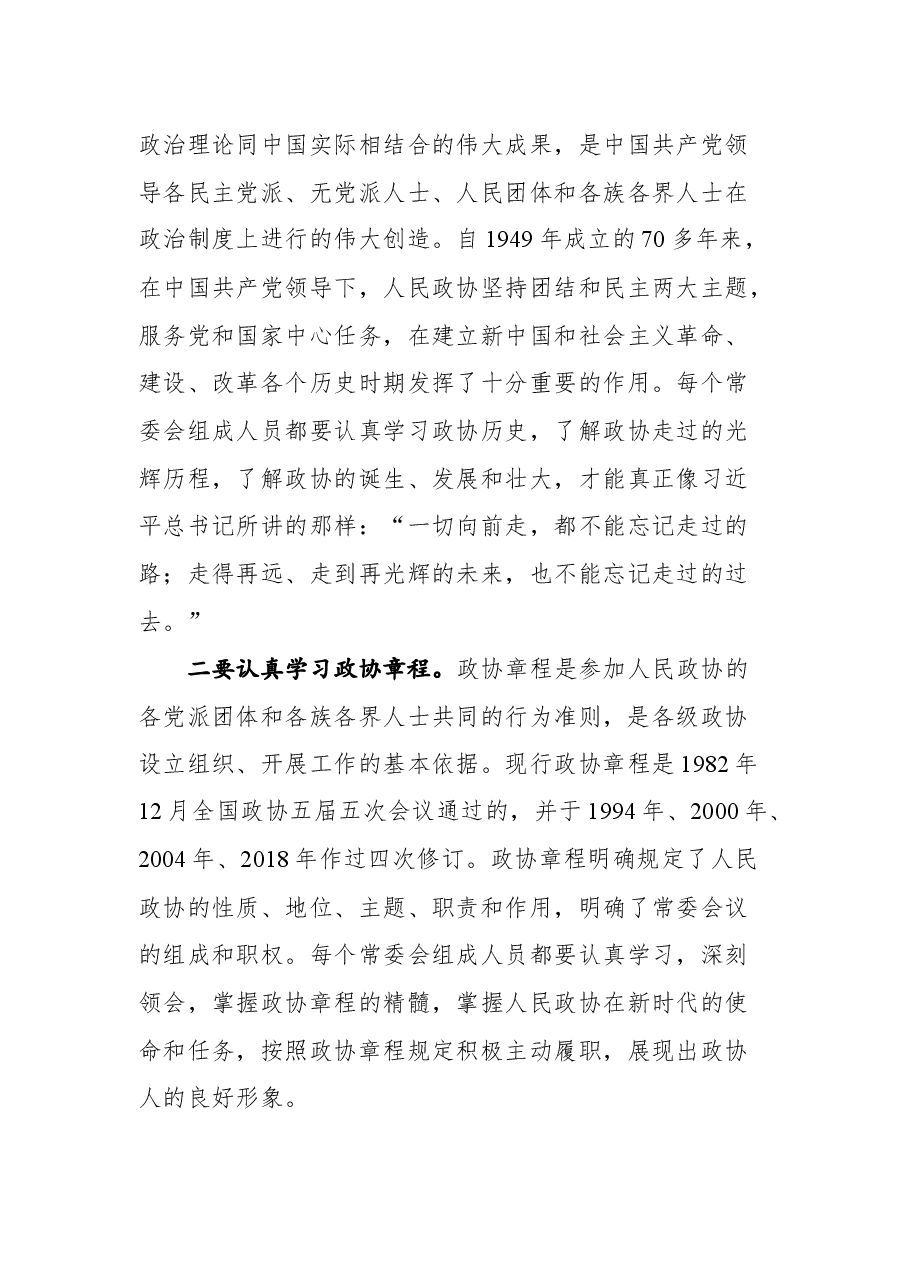 政治理论同中国实际相结合的伟大成果，是中国共产党领导各民主党派、无党派人士、人民团体和各族各界人士在政治制度上进行的伟大创造。自1949年成立的70多年来，在中国共产党领导下，人民政协坚持团结和民主两大主题，服务党和国家中心任务，在建立新中国和社会主义革命、建设、改革各个历史时期发挥了十分重要的作用。每个常委会组成人员都要认真学习政协历史，了解政协走过的光辉历程，了解政协的诞生、发展和壮大，才能真正像习近平总书记所讲的那样：“一切向前走，都不能忘记走过的路；走得再远、走到再光辉的未来，也不能忘记走过的过去。”

二要认真学习政协章程。政协章程是参加人民政协的各党派团体和各族各界人士共同的行为准则，是各级政协设立组织、开展工作的基本依据。现行政协章程是1982年12月全国政协五届五次会议通过的，并于1994年、2000年、2004年、2018年作过四次修订。政协章程明确规定了人民政协的性质、地位、主题、职责和作用，明确了常委会议的组成和职权。每个常委会组成人员都要认真学习，深刻领会，掌握政协章程的精髓，掌握人民政协在新时代的使命和任务，按照政协章程规定积极主动履职，展现出政协人的良好形象。